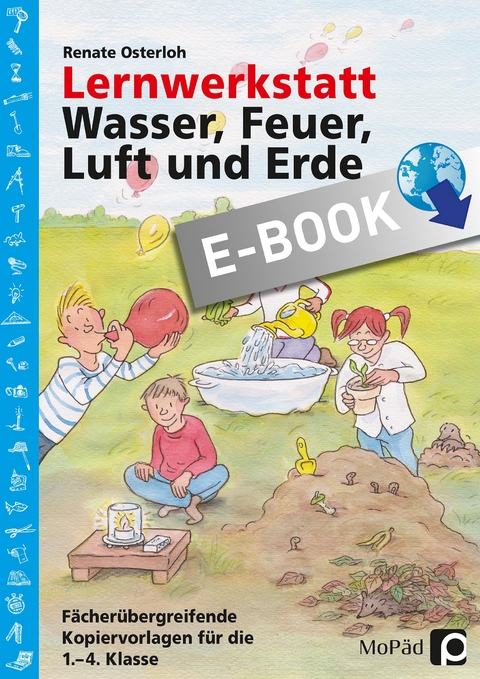 Renate Osterloh

Lernwerkstatt
Wasser, Feuer, Luft und Erde

E-BOOK

Fächerübergreifende Kopiervorlagen für die 1.–4. Klasse

MoPäd